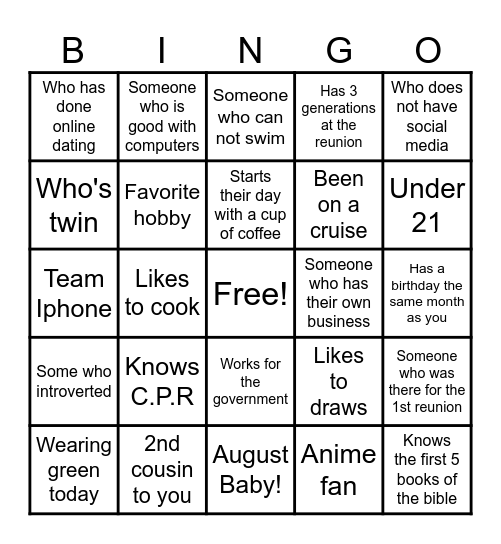 | B | I | N | G | O |
|---|---|---|---|---|
| Who has done online dating | Someone who is good with computers | Someone who can not swim | Has 3 generations at the reunion | Who does not have social media |
| Who's twin | Favorite hobby | Starts their day with a cup of coffee | Been on a cruise | Under 21 |
| Team Iphone | Likes to cook | Free! | Someone who has their own business | Has a birthday the same month as you |
| Some who introverted | Knows C.P.R | Works for the government | Likes to draws | Someone who was there for the 1st reunion |
| Wearing green today | 2nd cousin to you | August Baby! | Anime fan | Knows the first 5 books of the bible |